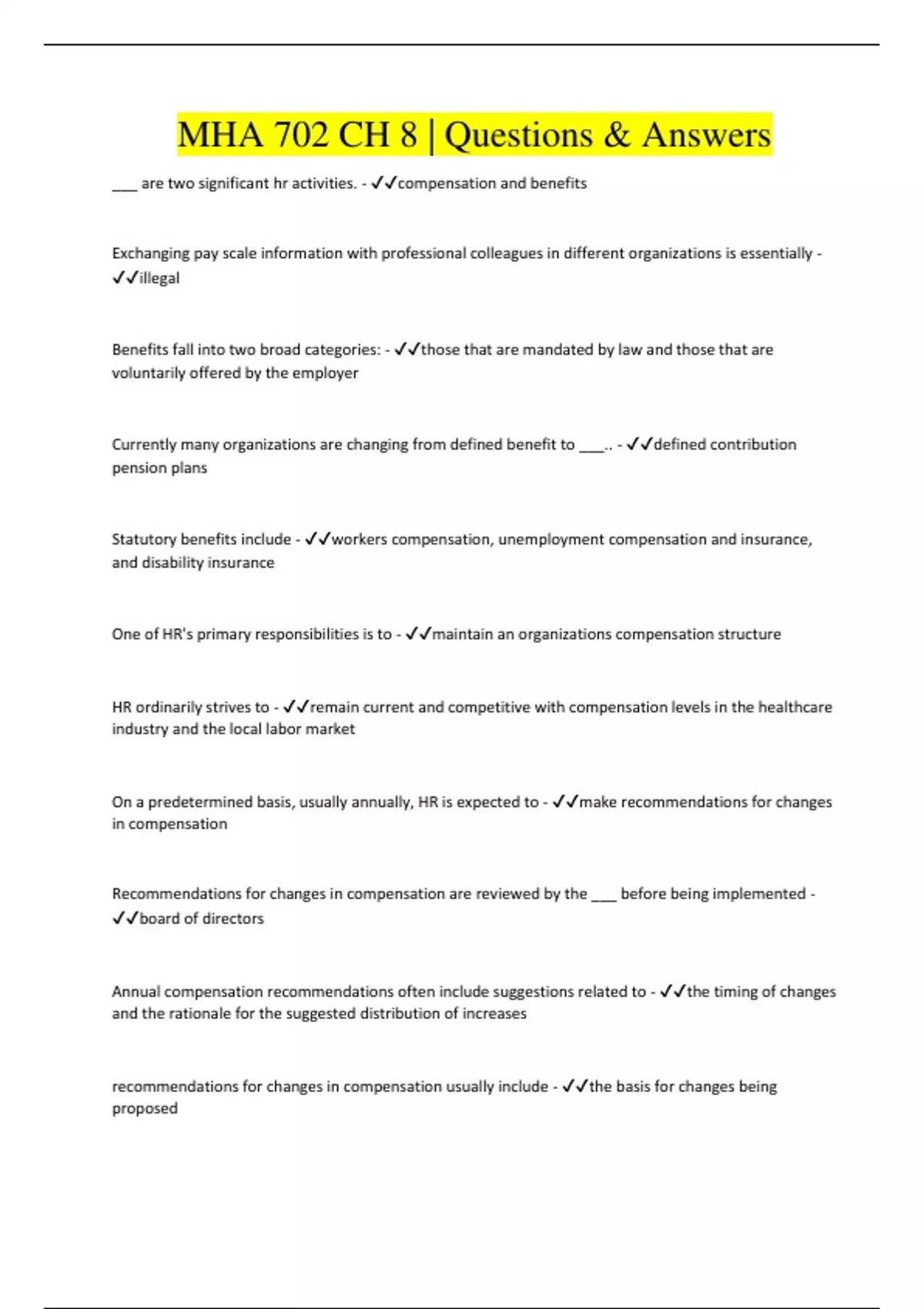 MHA 702 CH 8 | Questions & Answers

___ are two significant hr activities. - ✓✓compensation and benefits

Exchanging pay scale information with professional colleagues in different organizations is essentially - ✓✓illegal

Benefits fall into two broad categories: - ✓✓those that are mandated by law and those that are voluntarily offered by the employer

Currently many organizations are changing from defined benefit to ___.. - ✓✓defined contribution pension plans

Statutory benefits include - ✓✓workers compensation, unemployment compensation and insurance, and disability insurance

One of HR's primary responsibilities is to - ✓✓maintain an organizations compensation structure

HR ordinarily strives to - ✓✓remain current and competitive with compensation levels in the healthcare industry and the local labor market

On a predetermined basis, usually annually, HR is expected to - ✓✓make recommendations for changes in compensation

Recommendations for changes in compensation are reviewed by the ___ before being implemented - ✓✓board of directors

Annual compensation recommendations often include suggestions related to - ✓✓the timing of changes and the rationale for the suggested distribution of increases

recommendations for changes in compensation usually include - ✓✓the basis for changes being proposed